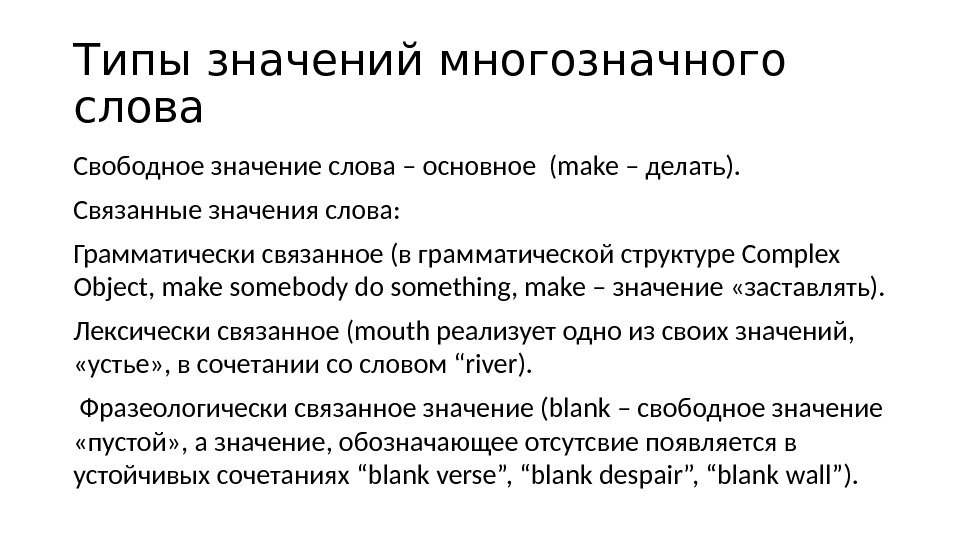 Типы значений многозначного слова

Свободное значение слова – основное (make – делать).

Связанные значения слова:

Грамматически связанное (в грамматической структуре Complex Object, make somebody do something, make – значение «заставлять).

Лексически связанное (mouth реализует одно из своих значений, «устье», в сочетании со словом “river).

Фразеологически связанное значение (blank – свободное значение «пустой», а значение, обозначающее отсутсвие появляется в устойчивых сочетаниях “blank verse”, “blank despair”, “blank wall”).